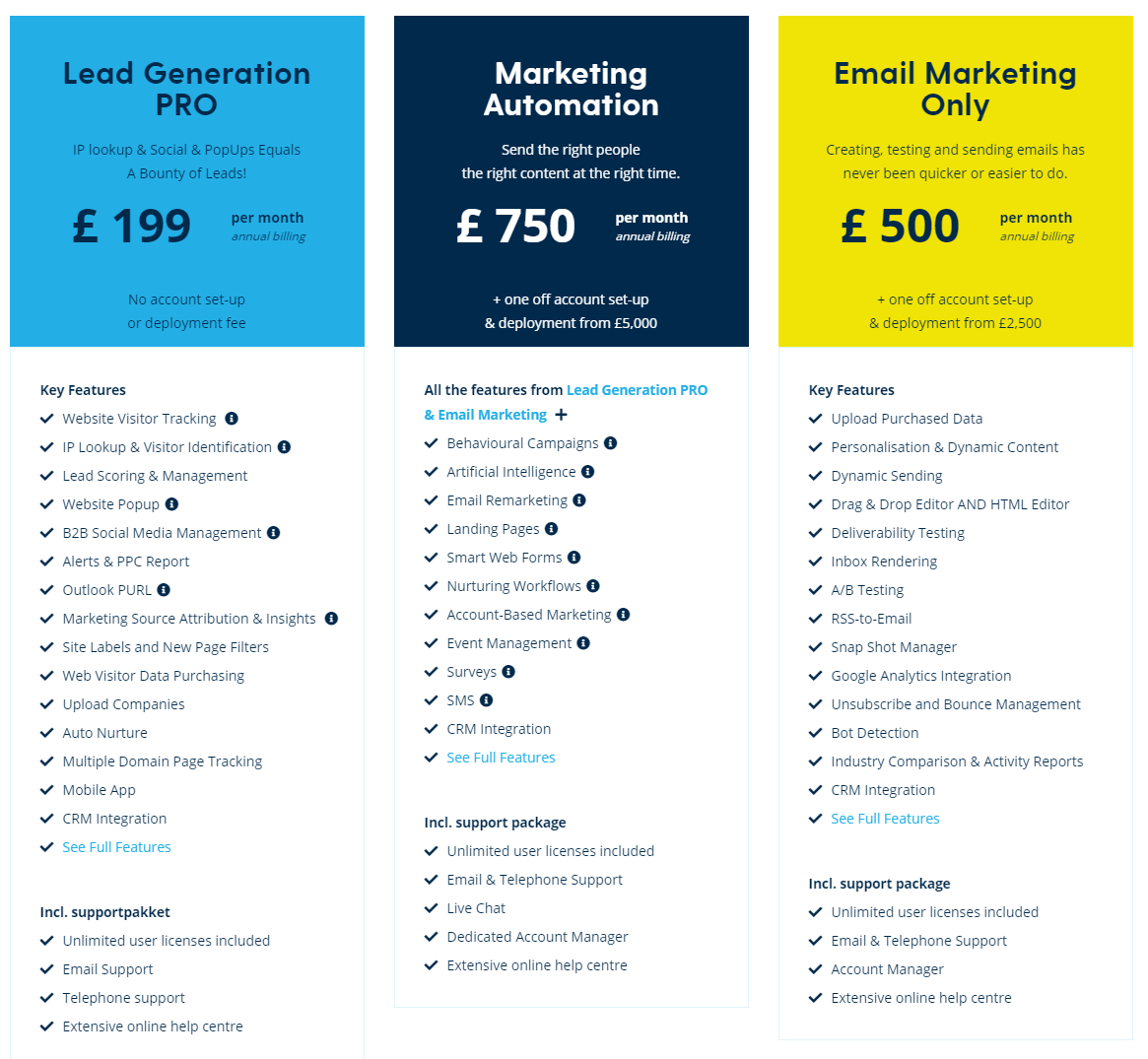 Lead Generation PRO

IP lookup & Social & PopUps Equals A Bounty of Leads!

£ 199 per month annual billing

No account set-up or deployment fee

Key Features
Website Visitor Tracking
IP Lookup & Visitor Identification
Lead Scoring & Management
Website Popup
B2B Social Media Management
Alerts & PPC Report
Outlook PURL
Marketing Source Attribution & Insights
Site Labels and New Page Filters
Web Visitor Data Purchasing
Upload Companies
Auto Nurture
Multiple Domain Page Tracking
Mobile App
CRM Integration
See Full Features

Incl. supportpakket
Unlimited user licenses included
Email Support
Telephone support
Extensive online help centre

Marketing Automation

Send the right people the right content at the right time.

£ 750 per month annual billing

+ one off account set-up & deployment from £5,000

All the features from Lead Generation PRO & Email Marketing +
Behavioural Campaigns
Artificial Intelligence
Email Remarketing
Landing Pages
Smart Web Forms
Nurturing Workflows
Account-Based Marketing
Event Management
Surveys
SMS
CRM Integration
See Full Features

Incl. support package
Unlimited user licenses included
Email & Telephone Support
Live Chat
Dedicated Account Manager
Extensive online help centre

Email Marketing Only

Creating, testing and sending emails has never been quicker or easier to do.

£ 500 per month annual billing

+ one off account set-up & deployment from £2,500

Key Features
Upload Purchased Data
Personalisation & Dynamic Content
Dynamic Sending
Drag & Drop Editor AND HTML Editor
Deliverability Testing
Inbox Rendering
A/B Testing
RSS-to-Email
Snap Shot Manager
Google Analytics Integration
Unsubscribe and Bounce Management
Bot Detection
Industry Comparison & Activity Reports
CRM Integration
See Full Features

Incl. support package
Unlimited user licenses included
Email & Telephone Support
Account Manager
Extensive online help centre